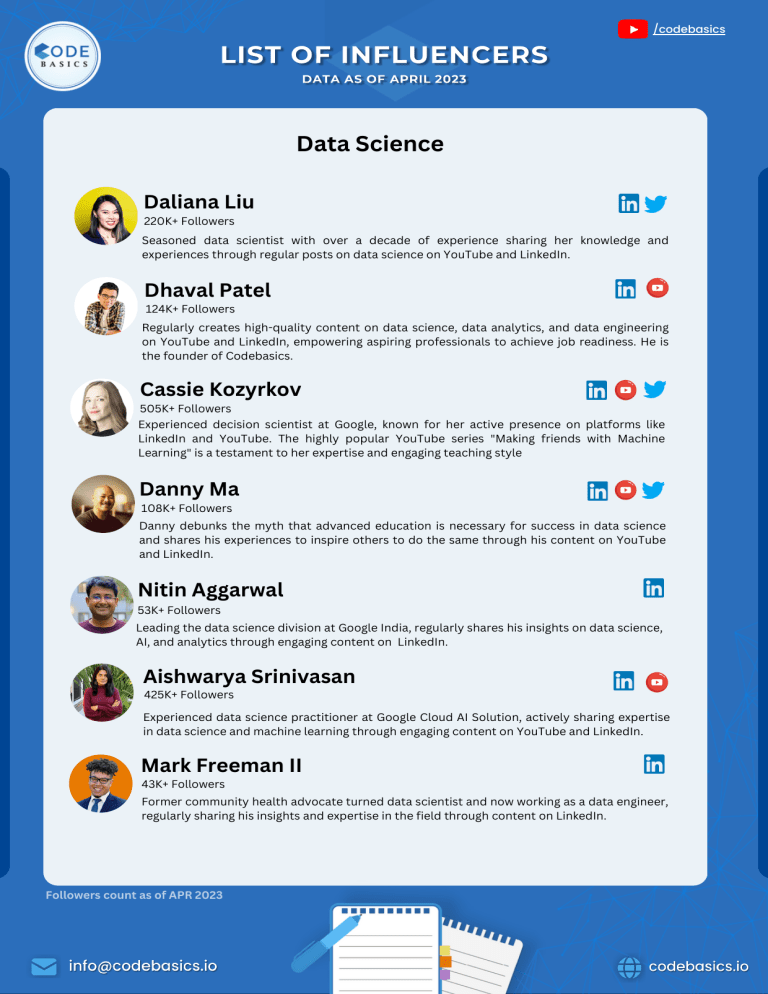 CODE BASICS

LIST OF INFLUENCERS
DATA AS OF APRIL 2023

/codebasics

Data Science

Daliana Liu
220K+ Followers
Seasoned data scientist with over a decade of experience sharing her knowledge and experiences through regular posts on data science on YouTube and LinkedIn.

Dhaval Patel
124K+ Followers
Regularly creates high-quality content on data science, data analytics, and data engineering on YouTube and LinkedIn, empowering aspiring professionals to achieve job readiness. He is the founder of Codebasics.

Cassie Kozyrkov
505K+ Followers
Experienced decision scientist at Google, known for her active presence on platforms like LinkedIn and YouTube. The highly popular YouTube series "Making friends with Machine Learning" is a testament to her expertise and engaging teaching style

Danny Ma
108K+ Followers
Danny debunks the myth that advanced education is necessary for success in data science and shares his experiences to inspire others to do the same through his content on YouTube and LinkedIn.

Nitin Aggarwal
53K+ Followers
Leading the data science division at Google India, regularly shares his insights on data science, AI, and analytics through engaging content on LinkedIn.

Aishwarya Srinivasan
425K+ Followers
Experienced data science practitioner at Google Cloud AI Solution, actively sharing expertise in data science and machine learning through engaging content on YouTube and LinkedIn.

Mark Freeman II
43K+ Followers
Former community health advocate turned data scientist and now working as a data engineer, regularly sharing his insights and expertise in the field through content on LinkedIn.

Followers count as of APR 2023

info@codebasics.io

codebasics.io